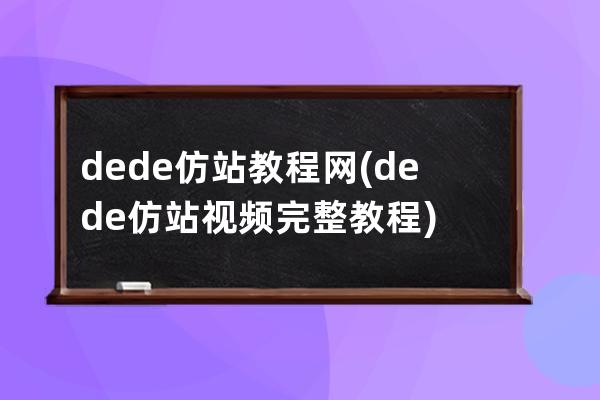 dede仿站教程网(dede仿站视频完整教程)